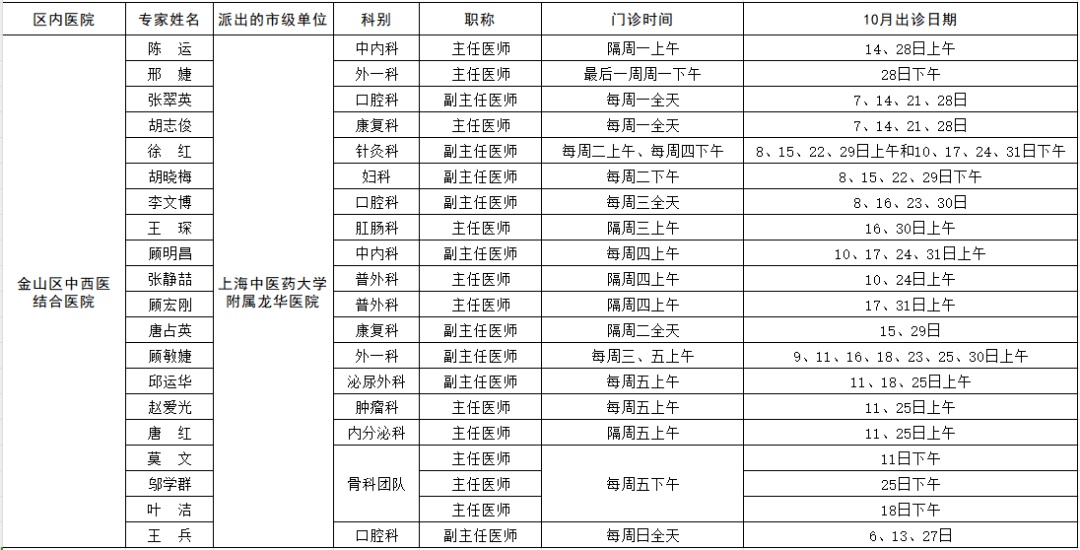 | 区内医院 | 专家姓名 | 派出的市级单位 | 科别 | 职称 | 门诊时间 | 10月出诊日期 |
|---|---|---|---|---|---|---|
| 金山区中西医结合医院 | 陈　运 | 上海中医药大学附属龙华医院 | 中内科 | 主任医师 | 隔周一上午 | 14、28日上午 |
| | 邢　婕 | | 外一科 | 主任医师 | 最后一周周一下午 | 28日下午 |
| | 张翠英 | | 口腔科 | 副主任医师 | 每周一全天 | 7、14、21、28日 |
| | 胡志俊 | | 康复科 | 主任医师 | 每周一全天 | 7、14、21、28日 |
| | 徐　红 | | 针灸科 | 副主任医师 | 每周二上午、每周四下午 | 8、15、22、29日上午和10、17、24、31日下午 |
| | 胡晓梅 | | 妇科 | 副主任医师 | 每周二下午 | 8、15、22、29日下午 |
| | 李文博 | | 口腔科 | 副主任医师 | 每周三全天 | 8、16、23、30日 |
| | 王　琛 | | 肛肠科 | 主任医师 | 隔周三上午 | 16、30日上午 |
| | 顾明昌 | | 中内科 | 副主任医师 | 每周四上午 | 10、17、24、31日上午 |
| | 张静喆 | | 普外科 | 主任医师 | 隔周四上午 | 10、24日上午 |
| | 顾宏刚 | | 普外科 | 主任医师 | 隔周四上午 | 17、31日上午 |
| | 唐占英 | | 康复科 | 副主任医师 | 隔周二全天 | 15、29日 |
| | 顾敏婕 | | 外一科 | 副主任医师 | 每周三、五上午 | 9、11、16、18、23、25、30日上午 |
| | 邱运华 | | 泌尿外科 | 副主任医师 | 每周五上午 | 11、18、25日上午 |
| | 赵爱光 | | 肿瘤科 | 主任医师 | 每周五上午 | 11、25日上午 |
| | 唐　红 | | 内分泌科 | 主任医师 | 隔周五上午 | 11、25日上午 |
| | 莫　文 | | 骨科团队 | 主任医师 | 每周五下午 | 11日下午 |
| | 邬学群 | | | 主任医师 | | 25日下午 |
| | 叶　洁 | | | 主任医师 | | 18日下午 |
| | 王　兵 | | 口腔科 | 副主任医师 | 每周日全天 | 6、13、27日 |